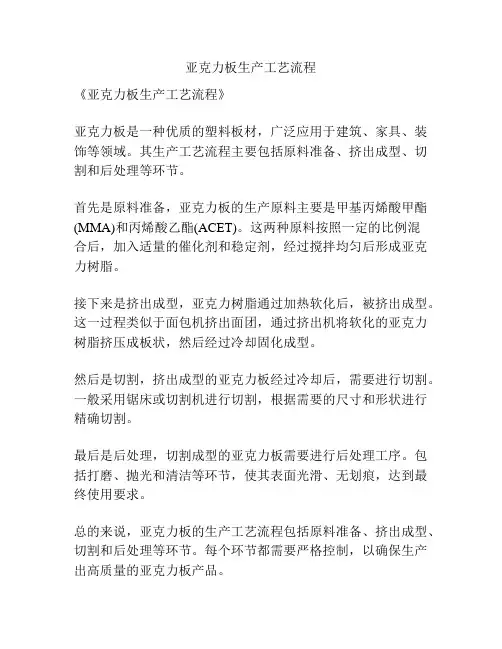 亚克力板生产工艺流程

《亚克力板生产工艺流程》

亚克力板是一种优质的塑料板材，广泛应用于建筑、家具、装饰等领域。其生产工艺流程主要包括原料准备、挤出成型、切割和后处理等环节。

首先是原料准备，亚克力板的生产原料主要是甲基丙烯酸甲酯(MMA)和丙烯酸乙酯(ACET)。这两种原料按照一定的比例混合后，加入适量的催化剂和稳定剂，经过搅拌均匀后形成亚克力树脂。

接下来是挤出成型，亚克力树脂通过加热软化后，被挤出成型。这一过程类似于面包机挤出面团，通过挤出机将软化的亚克力树脂挤压成板状，然后经过冷却固化成型。

然后是切割，挤出成型的亚克力板经过冷却后，需要进行切割。一般采用锯床或切割机进行切割，根据需要的尺寸和形状进行精确切割。

最后是后处理，切割成型的亚克力板需要进行后处理工序。包括打磨、抛光和清洁等环节，使其表面光滑、无划痕，达到最终使用要求。

总的来说，亚克力板的生产工艺流程包括原料准备、挤出成型、切割和后处理等环节。每个环节都需要严格控制，以确保生产出高质量的亚克力板产品。